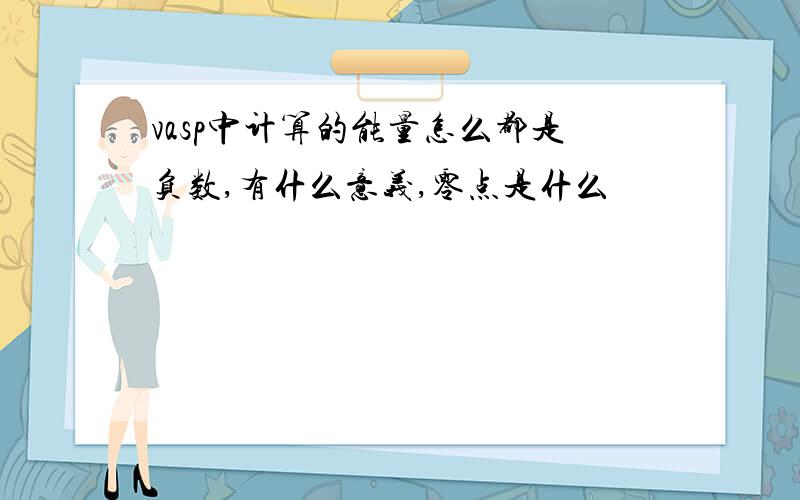 vasp中计算的能量怎么都是负数,有什么意义,零点是什么